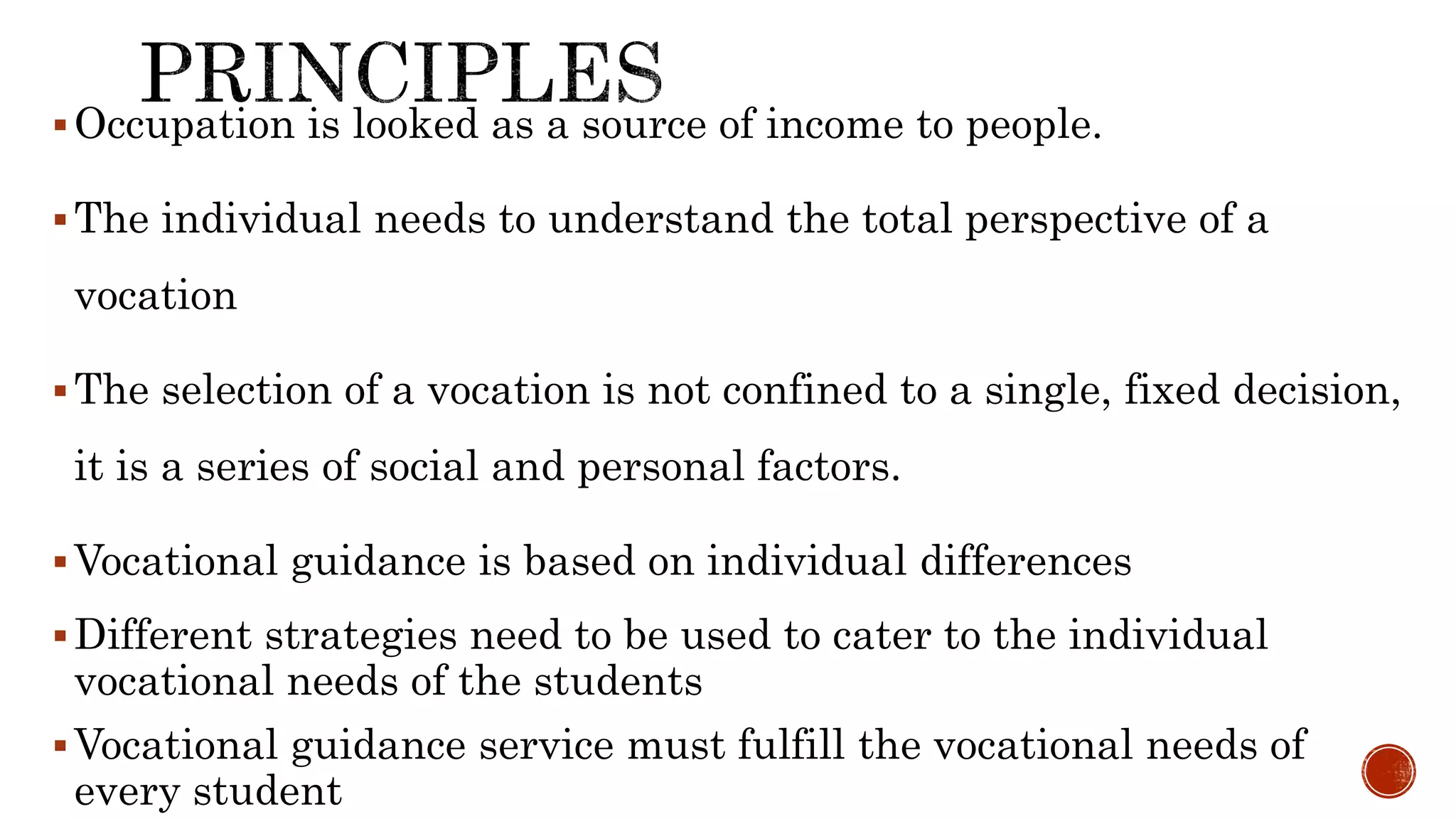 PRINCIPLES

• Occupation is looked as a source of income to people.

• The individual needs to understand the total perspective of a vocation

• The selection of a vocation is not confined to a single, fixed decision, it is a series of social and personal factors.

• Vocational guidance is based on individual differences

• Different strategies need to be used to cater to the individual vocational needs of the students

• Vocational guidance service must fulfill the vocational needs of every student